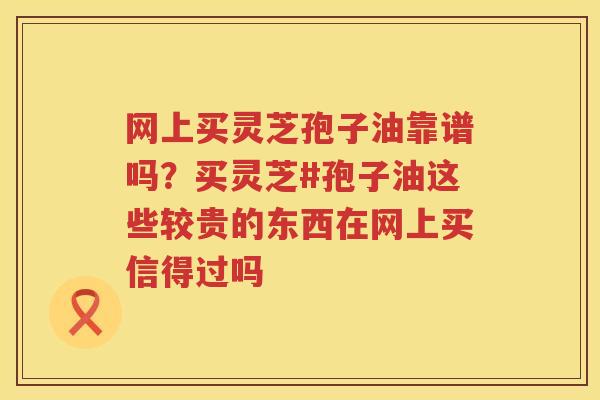 网上买灵芝孢子油靠谱吗？买灵芝#孢子油这些较贵的东西在网上买信得过吗